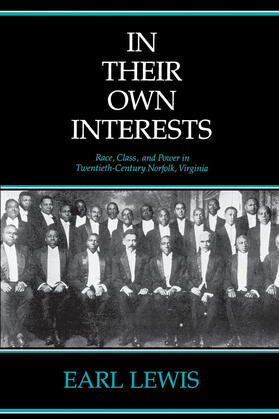 IN THEIR OWN INTERESTS

Race, Class, and Power in Twentieth-Century Norfolk, Virginia

EARL LEWIS